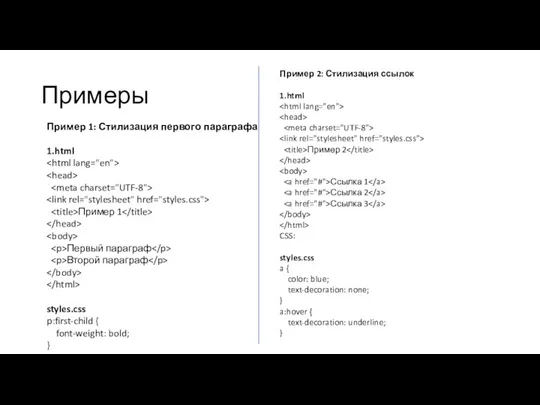 Примеры

Пример 1: Стилизация первого параграфа

1.html
<html lang="en">
<head>
<meta charset="UTF-8">
<link rel="stylesheet" href="styles.css">
<title>Пример 1</title>
</head>
<body>
<p>Первый параграф</p>
<p>Второй параграф</p>
</body>
</html>

styles.css
p:first-child {
font-weight: bold;
}

Пример 2: Стилизация ссылок

1.html
<html lang="en">
<head>
<meta charset="UTF-8">
<link rel="stylesheet" href="styles.css">
<title>Пример 2</title>
</head>
<body>
<a href="#">Ссылка 1</a>
<a href="#">Ссылка 2</a>
<a href="#">Ссылка 3</a>
</body>
</html>
CSS:

styles.css
a {
color: blue;
text-decoration: none;
}
a:hover {
text-decoration: underline;
}